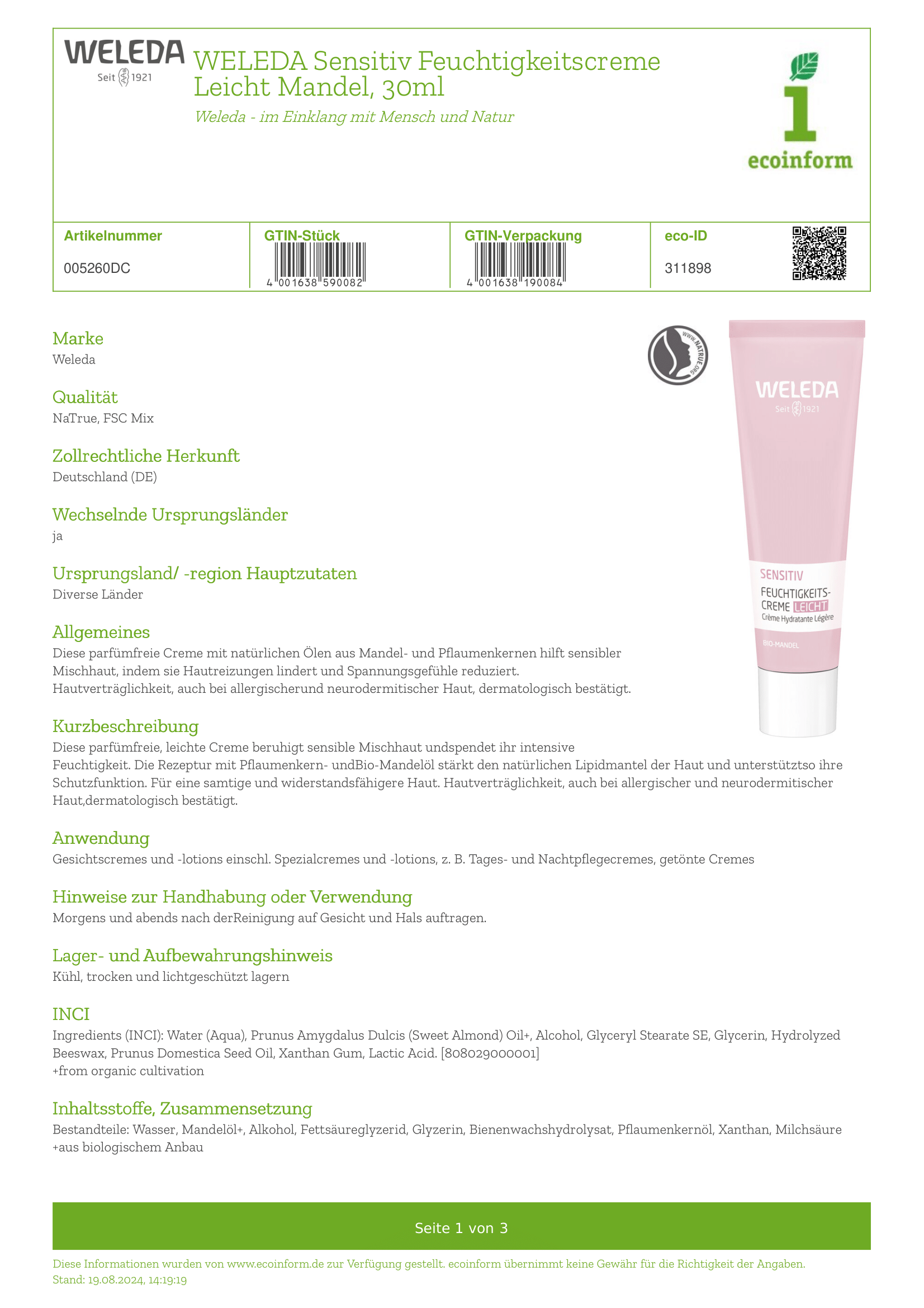 WELEDA
Seit 1921

WELEDA Sensitiv Feuchtigkeitscreme Leicht Mandel, 30ml

Weleda - im Einklang mit Mensch und Natur

1
ecoinform

| Artikelnummer | GTIN-Stück | GTIN-Verpackung | eco-ID |
|---|---|---|---|
| 005260DC | 4 001638 590082 | 4 001638 190084 | 311898 |

WWW.NATRUE.ORG

WELEDA
Seit 1921
SENSITIV
FEUCHTIGKEITS-CREME LEICHT
Crème Hydratante Légère
BIO-MANDEL

Marke
Weleda

Qualität
NaTrue, FSC Mix

Zollrechtliche Herkunft
Deutschland (DE)

Wechselnde Ursprungsländer
ja

Ursprungsland/ -region Hauptzutaten
Diverse Länder

Allgemeines
Diese parfümfreie Creme mit natürlichen Ölen aus Mandel- und Pflaumenkernen hilft sensibler Mischhaut, indem sie Hautreizungen lindert und Spannungsgefühle reduziert.
Hautverträglichkeit, auch bei allergischerund neurodermitischer Haut, dermatologisch bestätigt.

Kurzbeschreibung
Diese parfümfreie, leichte Creme beruhigt sensible Mischhaut undspendet ihr intensive Feuchtigkeit. Die Rezeptur mit Pflaumenkern- undBio-Mandelöl stärkt den natürlichen Lipidmantel der Haut und unterstütztso ihre Schutzfunktion. Für eine samtige und widerstandsfähigere Haut. Hautverträglichkeit, auch bei allergischer und neurodermitischer Haut,dermatologisch bestätigt.

Anwendung
Gesichtscremes und -lotions einschl. Spezialcremes und -lotions, z. B. Tages- und Nachtpflegecremes, getönte Cremes

Hinweise zur Handhabung oder Verwendung
Morgens und abends nach derReinigung auf Gesicht und Hals auftragen.

Lager- und Aufbewahrungshinweis
Kühl, trocken und lichtgeschützt lagern

INCI
Ingredients (INCI): Water (Aqua), Prunus Amygdalus Dulcis (Sweet Almond) Oil+, Alcohol, Glyceryl Stearate SE, Glycerin, Hydrolyzed Beeswax, Prunus Domestica Seed Oil, Xanthan Gum, Lactic Acid. [808029000001]
+from organic cultivation

Inhaltsstoffe, Zusammensetzung
Bestandteile: Wasser, Mandelöl+, Alkohol, Fettsäureglyzerid, Glyzerin, Bienenwachshydrolysat, Pflaumenkernöl, Xanthan, Milchsäure
+aus biologischem Anbau

Seite 1 von 3

Diese Informationen wurden von www.ecoinform.de zur Verfügung gestellt. ecoinform übernimmt keine Gewähr für die Richtigkeit der Angaben.
Stand: 19.08.2024, 14:19:19